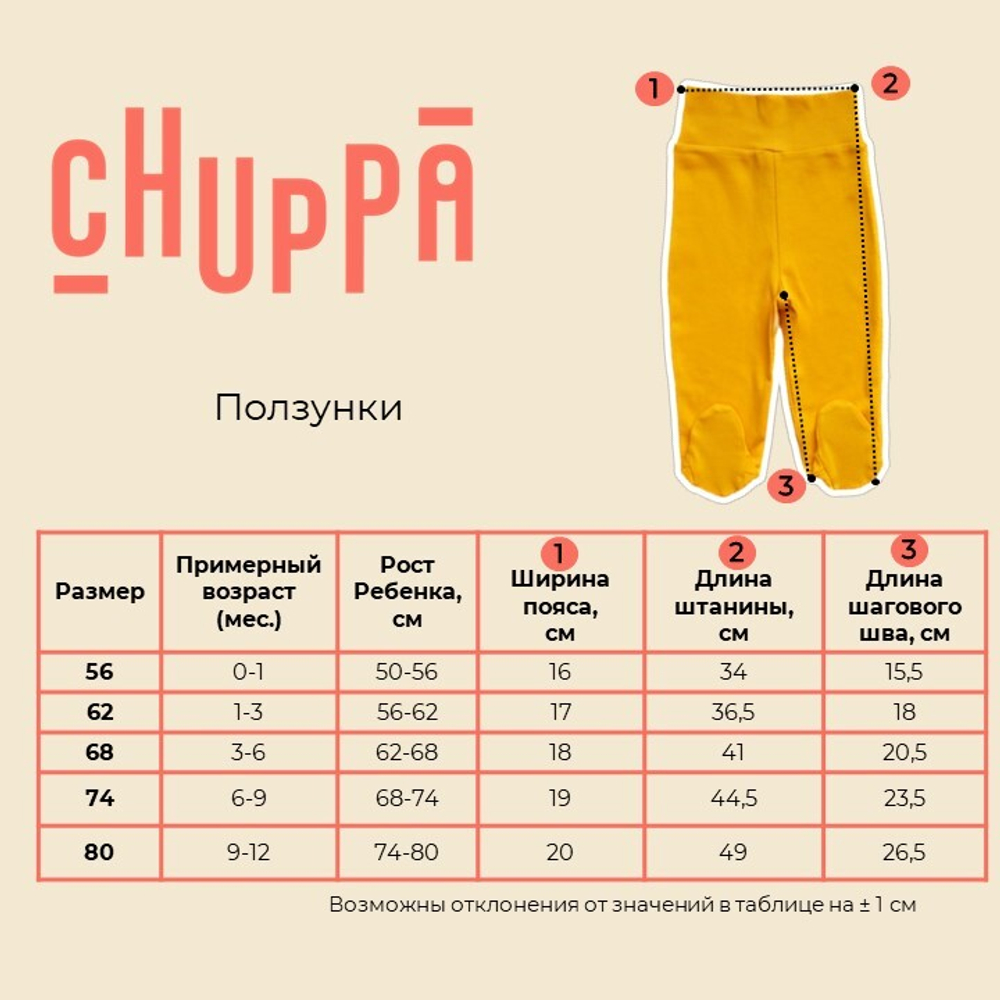 CHUPPA

1
2
3

Ползунки

| Размер | Примерный возраст (мес.) | Рост Ребенка, см | 1 Ширина пояса, см | 2 Длина штанины, см | 3 Длина шагового шва, см |
|---|---|---|---|---|---|
| 56 | 0-1 | 50-56 | 16 | 34 | 15,5 |
| 62 | 1-3 | 56-62 | 17 | 36,5 | 18 |
| 68 | 3-6 | 62-68 | 18 | 41 | 20,5 |
| 74 | 6-9 | 68-74 | 19 | 44,5 | 23,5 |
| 80 | 9-12 | 74-80 | 20 | 49 | 26,5 |

Возможны отклонения от значений в таблице на ± 1 см